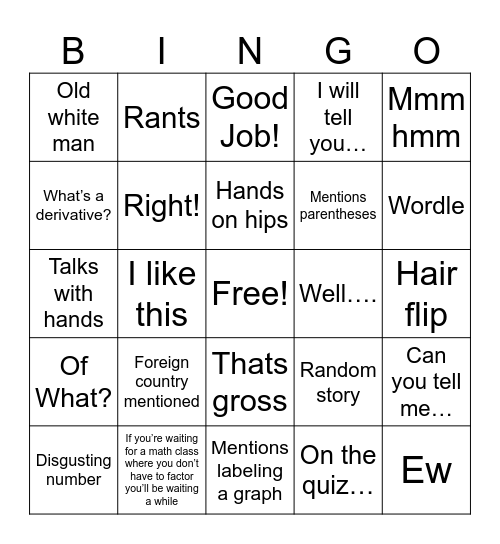 | B | I | N | G | O |
|---|---|---|---|---|
| Old white man | Rants | Good Job! | I will tell you… | Mmm hmm |
| What's a derivative? | Right! | Hands on hips | Mentions parentheses | Wordle |
| Talks with hands | I like this | Free! | Well…. | Hair flip |
| Of What? | Foreign country mentioned | Thats gross | Random story | Can you tell me… |
| Disgusting number | If you're waiting for a math class where you don't have to factor you'll be waiting a while | Mentions labeling a graph | On the quiz… | Ew |